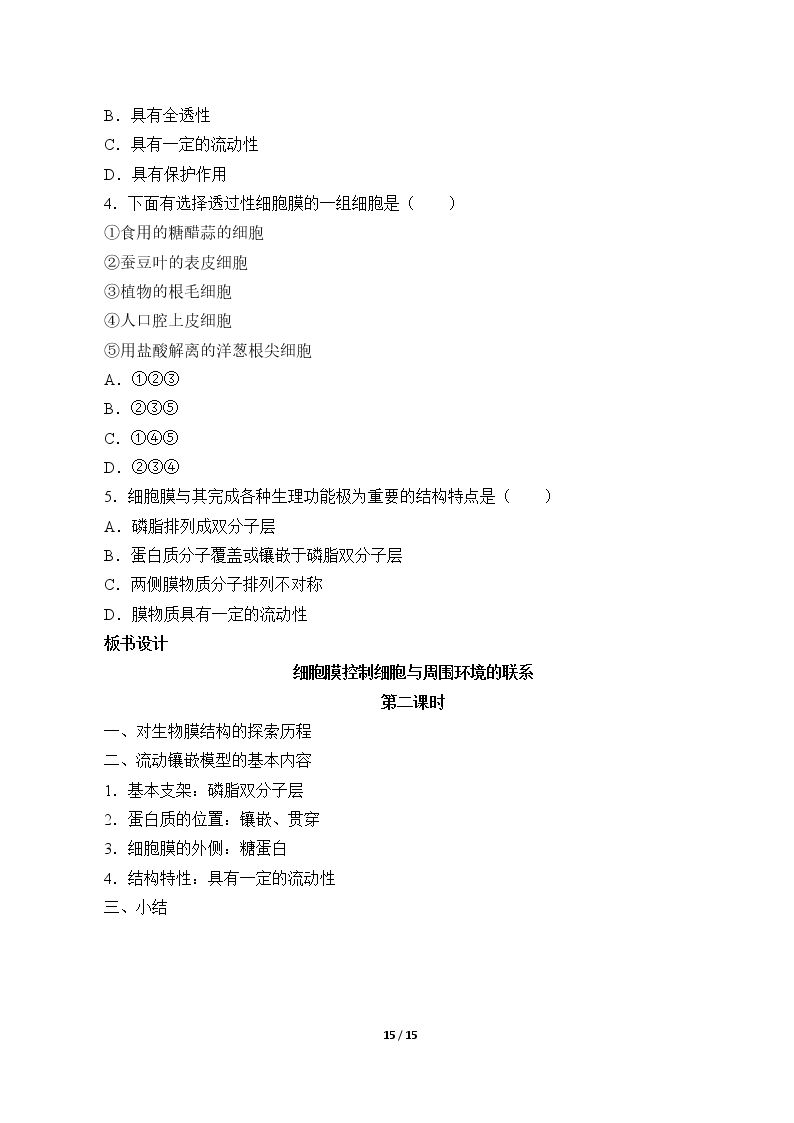 B．具有全透性

C．具有一定的流动性

D．具有保护作用

4．下面有选择透过性细胞膜的一组细胞是（　　）

①食用的糖醋蒜的细胞

②蚕豆叶的表皮细胞

③植物的根毛细胞

④人口腔上皮细胞

⑤用盐酸解离的洋葱根尖细胞

A．①②③

B．②③⑤

C．①④⑤

D．②③④

5．细胞膜与其完成各种生理功能极为重要的结构特点是（　　）

A．磷脂排列成双分子层

B．蛋白质分子覆盖或镶嵌于磷脂双分子层

C．两侧膜物质分子排列不对称

D．膜物质具有一定的流动性

板书设计

细胞膜控制细胞与周围环境的联系

第二课时

一、对生物膜结构的探索历程

二、流动镶嵌模型的基本内容

1．基本支架：磷脂双分子层

2．蛋白质的位置：镶嵌、贯穿

3．细胞膜的外侧：糖蛋白

4．结构特性：具有一定的流动性

三、小结

15 / 15